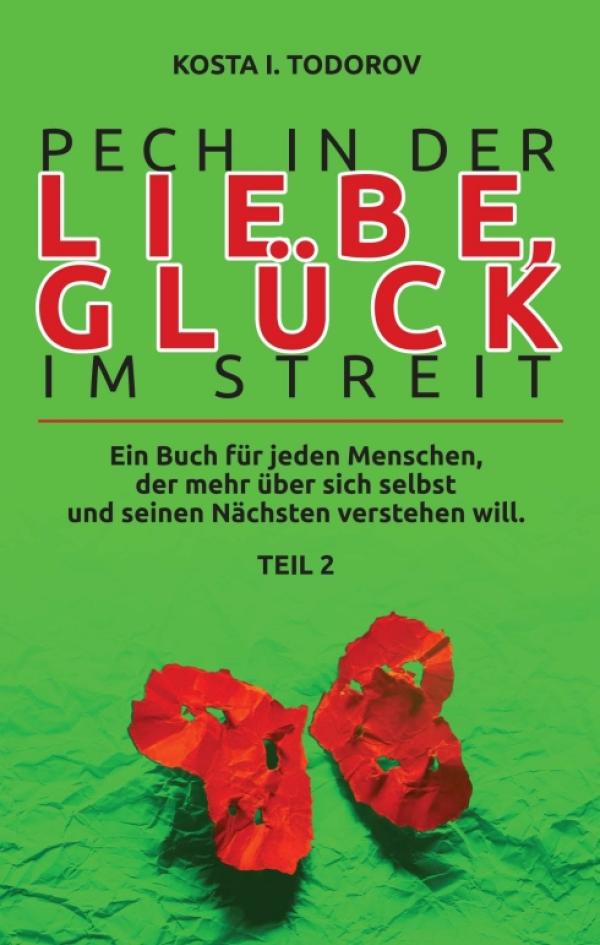 KOSTA I. TODOROV

PECH IN DER
LIEBE,
GLÜCK
IM STREIT

Ein Buch für jeden Menschen, der mehr über sich selbst und seinen Nächsten verstehen will.

TEIL 2